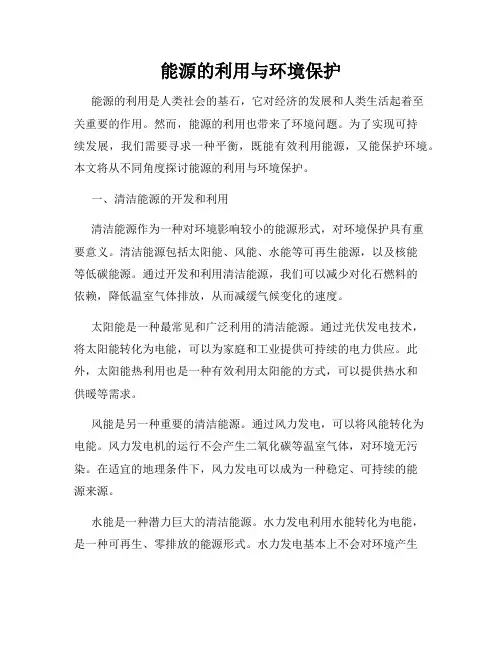 能源的利用与环境保护

能源的利用是人类社会的基石，它对经济的发展和人类生活起着至关重要的作用。然而，能源的利用也带来了环境问题。为了实现可持续发展，我们需要寻求一种平衡，既能有效利用能源，又能保护环境。本文将从不同角度探讨能源的利用与环境保护。

一、清洁能源的开发和利用

清洁能源作为一种对环境影响较小的能源形式，对环境保护具有重要意义。清洁能源包括太阳能、风能、水能等可再生能源，以及核能等低碳能源。通过开发和利用清洁能源，我们可以减少对化石燃料的依赖，降低温室气体排放，从而减缓气候变化的速度。

太阳能是一种最常见和广泛利用的清洁能源。通过光伏发电技术，将太阳能转化为电能，可以为家庭和工业提供可持续的电力供应。此外，太阳能热利用也是一种有效利用太阳能的方式，可以提供热水和供暖等需求。

风能是另一种重要的清洁能源。通过风力发电，可以将风能转化为电能。风力发电机的运行不会产生二氧化碳等温室气体，对环境无污染。在适宜的地理条件下，风力发电可以成为一种稳定、可持续的能源来源。

水能是一种潜力巨大的清洁能源。水力发电利用水能转化为电能，是一种可再生、零排放的能源形式。水力发电基本上不会对环境产生